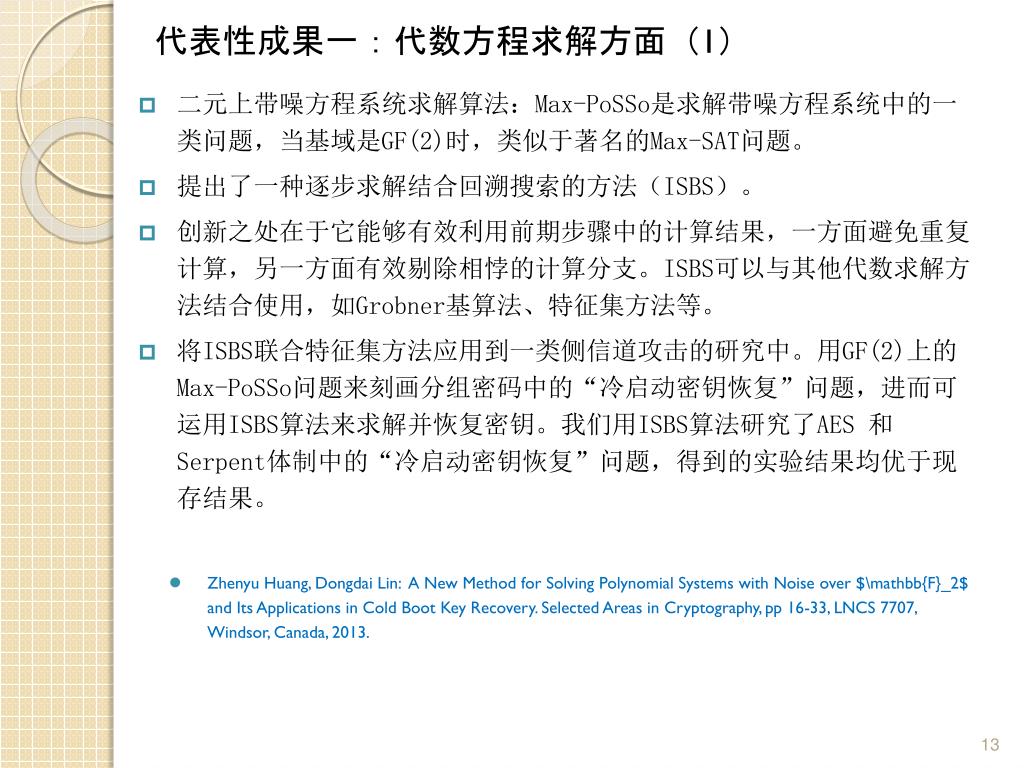 代表性成果一：代数方程求解方面（I）

二元上带噪方程系统求解算法：Max-PoSSo是求解带噪方程系统中的一类问题，当基域是GF(2)时，类似于著名的Max-SAT问题。

提出了一种逐步求解结合回溯搜索的方法（ISBS）。

创新之处在于它能够有效利用前期步骤中的计算结果，一方面避免重复计算，另一方面有效剔除相悖的计算分支。ISBS可以与其他代数求解方法结合使用，如Grobner基算法、特征集方法等。

将ISBS联合特征集方法应用到一类侧信道攻击的研究中。用GF(2)上的Max-PoSSo问题来刻画分组密码中的“冷启动密钥恢复”问题，进而可运用ISBS算法来求解并恢复密钥。我们用ISBS算法研究了AES 和Serpent体制中的“冷启动密钥恢复”问题，得到的实验结果均优于现存结果。

Zhenyu Huang, Dongdai Lin: A New Method for Solving Polynomial Systems with Noise over $\mathbb{F}_2$ and Its Applications in Cold Boot Key Recovery. Selected Areas in Cryptography, pp 16-33, LNCS 7707, Windsor, Canada, 2013.

13